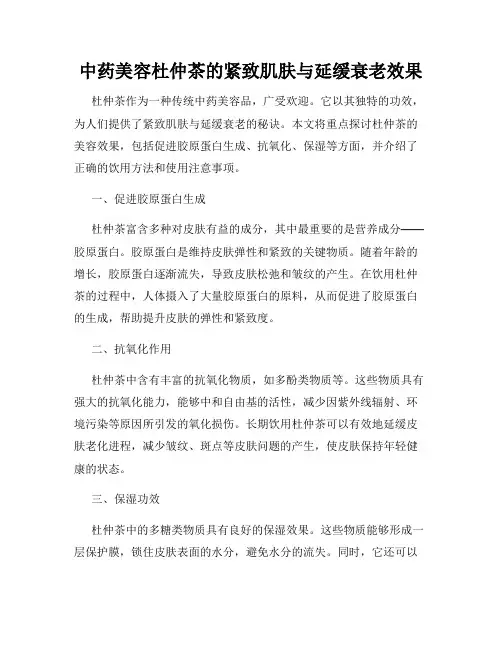 中药美容杜仲茶的紧致肌肤与延缓衰老效果

杜仲茶作为一种传统中药美容品，广受欢迎。它以其独特的功效，为人们提供了紧致肌肤与延缓衰老的秘诀。本文将重点探讨杜仲茶的美容效果，包括促进胶原蛋白生成、抗氧化、保湿等方面，并介绍了正确的饮用方法和使用注意事项。

一、促进胶原蛋白生成

杜仲茶富含多种对皮肤有益的成分，其中最重要的是营养成分——胶原蛋白。胶原蛋白是维持皮肤弹性和紧致的关键物质。随着年龄的增长，胶原蛋白逐渐流失，导致皮肤松弛和皱纹的产生。在饮用杜仲茶的过程中，人体摄入了大量胶原蛋白的原料，从而促进了胶原蛋白的生成，帮助提升皮肤的弹性和紧致度。

二、抗氧化作用

杜仲茶中含有丰富的抗氧化物质，如多酚类物质等。这些物质具有强大的抗氧化能力，能够中和自由基的活性，减少因紫外线辐射、环境污染等原因所引发的氧化损伤。长期饮用杜仲茶可以有效地延缓皮肤老化进程，减少皱纹、斑点等皮肤问题的产生，使皮肤保持年轻健康的状态。

三、保湿功效

杜仲茶中的多糖类物质具有良好的保湿效果。这些物质能够形成一层保护膜，锁住皮肤表面的水分，避免水分的流失。同时，它还可以